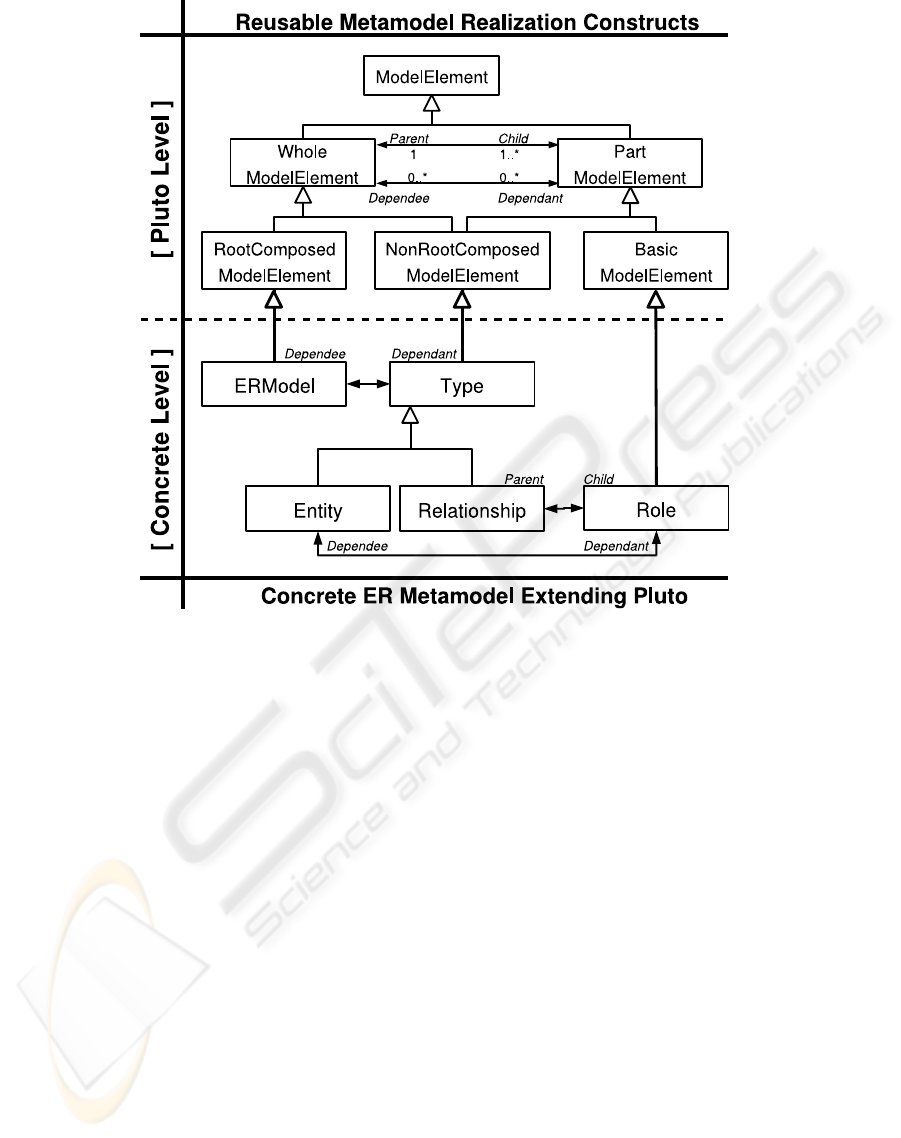 Reusable Metamodel Realization Constructs

[ Pluto Level ]

ModelElement

Whole ModelElement

Parent

Child

1

1..*

0..*

0..*

Dependee

Dependant

Part ModelElement

RootComposed ModelElement

NonRootComposed ModelElement

Basic ModelElement

[ Concrete Level ]

Dependee

Dependant

ERModel

Type

Parent

Child

Entity

Relationship

Role

Dependee

Dependant

Concrete ER Metamodel Extending Pluto

SciTePress Science and Technology Publications